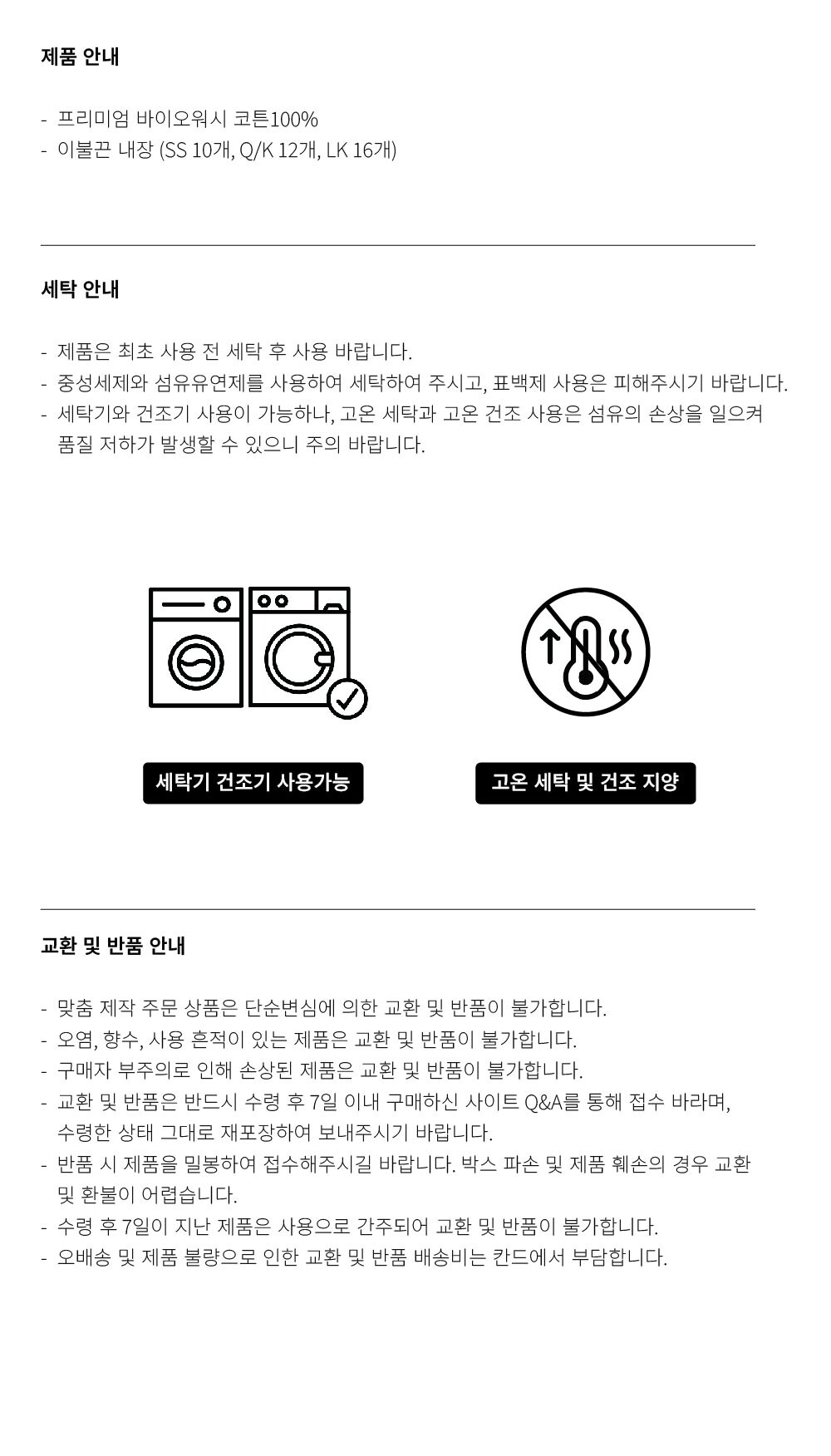 제품 안내

- 프리미엄 바이오워시 코튼100%
- 이불끈 내장 (SS 10개, Q/K 12개, LK 16개)

세탁 안내

- 제품은 최초 사용 전 세탁 후 사용 바랍니다.
- 중성세제와 섬유유연제를 사용하여 세탁하여 주시고, 표백제 사용은 피해주시기 바랍니다.
- 세탁기와 건조기 사용이 가능하나, 고온 세탁과 고온 건조 사용은 섬유의 손상을 일으켜 품질 저하가 발생할 수 있으니 주의 바랍니다.

세탁기 건조기 사용가능

고온 세탁 및 건조 지양

교환 및 반품 안내

- 맞춤 제작 주문 상품은 단순변심에 의한 교환 및 반품이 불가합니다.
- 오염, 향수, 사용 흔적이 있는 제품은 교환 및 반품이 불가합니다.
- 구매자 부주의로 인해 손상된 제품은 교환 및 반품이 불가합니다.
- 교환 및 반품은 반드시 수령 후 7일 이내 구매하신 사이트 Q&A를 통해 접수 바라며, 수령한 상태 그대로 재포장하여 보내주시기 바랍니다.
- 반품 시 제품을 밀봉하여 접수해주시길 바랍니다. 박스 파손 및 제품 훼손의 경우 교환 및 환불이 어렵습니다.
- 수령 후 7일이 지난 제품은 사용으로 간주되어 교환 및 반품이 불가합니다.
- 오배송 및 제품 불량으로 인한 교환 및 반품 배송비는 칸드에서 부담합니다.